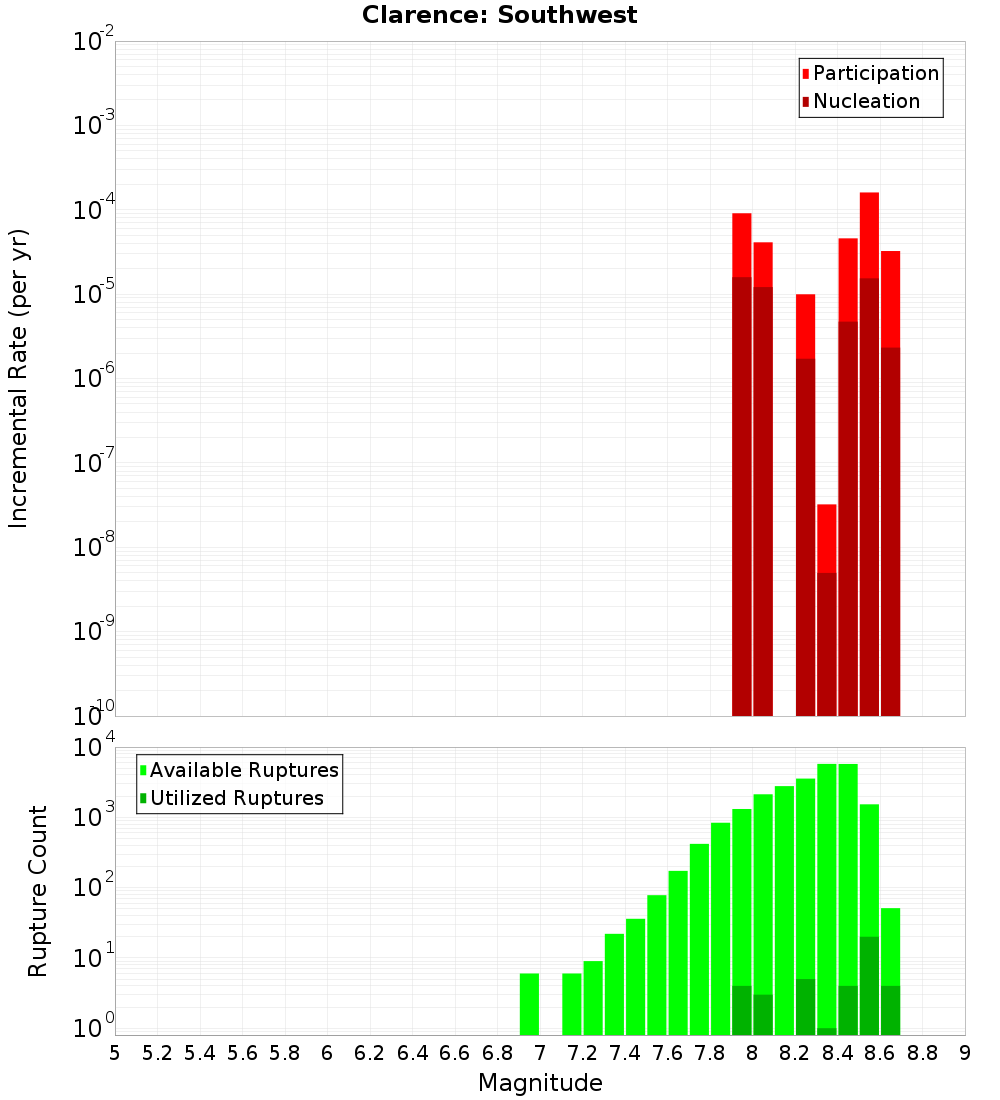 Clarence: Southwest

Participation
Nucleation

Incremental Rate (per yr)

$10^{-2}$
$10^{-3}$
$10^{-4}$
$10^{-5}$
$10^{-6}$
$10^{-7}$
$10^{-8}$
$10^{-9}$
$10^{-10}$

Available Ruptures
Utilized Ruptures

Rupture Count

$10^{4}$
$10^{3}$
$10^{2}$
$10^{1}$
$10^{0}$

5 5.2 5.4 5.6 5.8 6 6.2 6.4 6.6 6.8 7 7.2 7.4 7.6 7.8 8 8.2 8.4 8.6 8.8 9

Magnitude